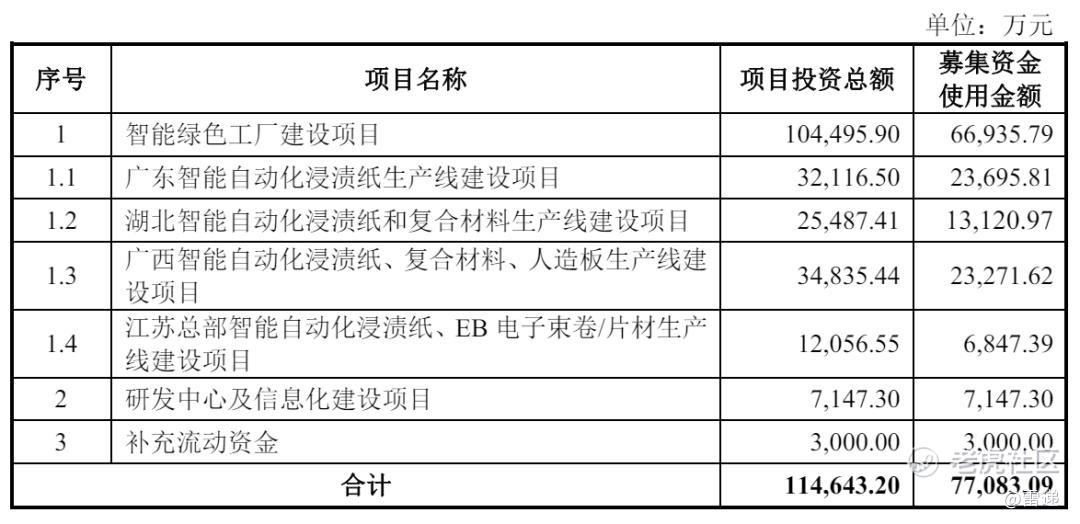 单位：万元

| 序号 | 项目名称 | 项目投资总额 | 募集资金使用金额 |
|---|---|---|---|
| 1 | 智能绿色工厂建设项目 | 104,495.90 | 66,935.79 |
| 1.1 | 广东智能自动化浸渍纸生产线建设项目 | 32,116.50 | 23,695.81 |
| 1.2 | 湖北智能自动化浸渍纸和复合材料生产线建设项目 | 25,487.41 | 13,120.97 |
| 1.3 | 广西智能自动化浸渍纸、复合材料、人造板生产线建设项目 | 34,835.44 | 23,271.62 |
| 1.4 | 江苏总部智能自动化浸渍纸、EB 电子束卷/片材生产线建设项目 | 12,056.55 | 6,847.39 |
| 2 | 研发中心及信息化建设项目 | 7,147.30 | 7,147.30 |
| 3 | 补充流动资金 | 3,000.00 | 3,000.00 |
| 合计 | | 114,643.20 | 77,083.09 |

老虎社区
@雷递